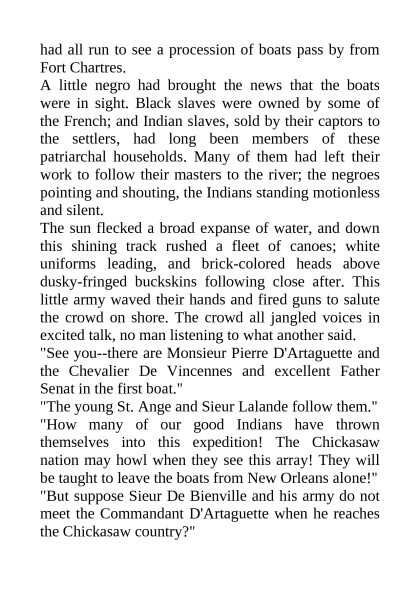 had all run to see a procession of boats pass by from Fort Chartres.

A little negro had brought the news that the boats were in sight. Black slaves were owned by some of the French; and Indian slaves, sold by their captors to the settlers, had long been members of these patriarchal households. Many of them had left their work to follow their masters to the river; the negroes pointing and shouting, the Indians standing motionless and silent.

The sun flecked a broad expanse of water, and down this shining track rushed a fleet of canoes; white uniforms leading, and brick-colored heads above dusky-fringed buckskins following close after. This little army waved their hands and fired guns to salute the crowd on shore. The crowd all jangled voices in excited talk, no man listening to what another said.

"See you--there are Monsieur Pierre D'Artaguette and the Chevalier De Vincennes and excellent Father Senat in the first boat."

"The young St. Ange and Sieur Lalande follow them."

"How many of our good Indians have thrown themselves into this expedition! The Chickasaw nation may howl when they see this array! They will be taught to leave the boats from New Orleans alone!"

"But suppose Sieur De Bienville and his army do not meet the Commandant D'Artaguette when he reaches the Chickasaw country?"